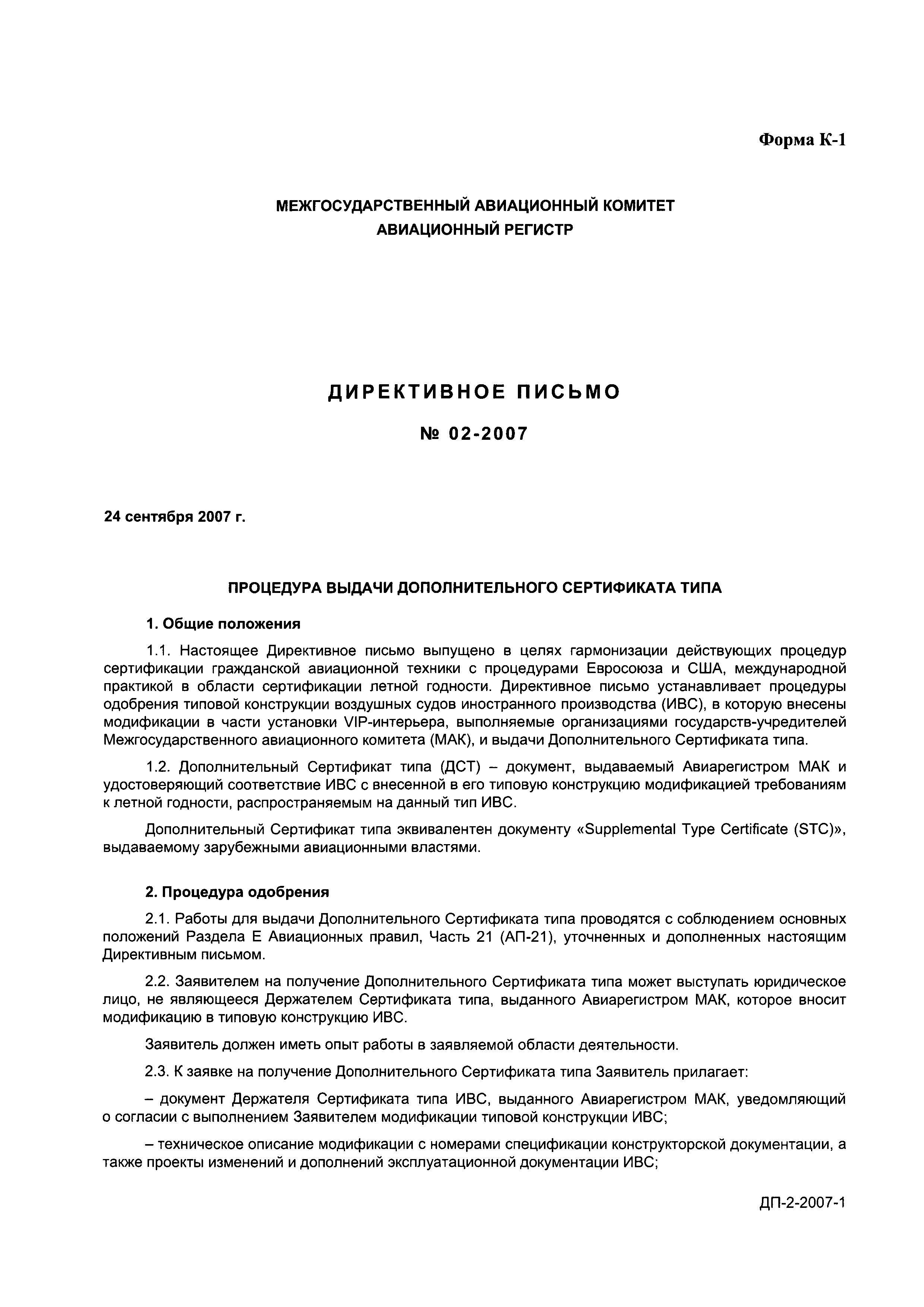 Форма К-1

МЕЖГОСУДАРСТВЕННЫЙ АВИАЦИОННЫЙ КОМИТЕТ
АВИАЦИОННЫЙ РЕГИСТР

ДИРЕКТИВНОЕ ПИСЬМО

№ 02-2007

24 сентября 2007 г.

ПРОЦЕДУРА ВЫДАЧИ ДОПОЛНИТЕЛЬНОГО СЕРТИФИКАТА ТИПА

1. Общие положения

1.1. Настоящее Директивное письмо выпущено в целях гармонизации действующих процедур сертификации гражданской авиационной техники с процедурами Евросоюза и США, международной практикой в области сертификации летной годности. Директивное письмо устанавливает процедуры одобрения типовой конструкции воздушных судов иностранного производства (ИВС), в которую внесены модификации в части установки VIP-интерьера, выполняемые организациями государств-учредителей Межгосударственного авиационного комитета (МАК), и выдачи Дополнительного Сертификата типа.

1.2. Дополнительный Сертификат типа (ДСТ) – документ, выдаваемый Авиарегистром МАК и удостоверяющий соответствие ИВС с внесенной в его типовую конструкцию модификацией требованиям к летной годности, распространяемым на данный тип ИВС.

Дополнительный Сертификат типа эквивалентен документу «Supplemental Type Certificate (STC)», выдаваемому зарубежными авиационными властями.

2. Процедура одобрения

2.1. Работы для выдачи Дополнительного Сертификата типа проводятся с соблюдением основных положений Раздела Е Авиационных правил, Часть 21 (АП-21), уточненных и дополненных настоящим Директивным письмом.

2.2. Заявителем на получение Дополнительного Сертификата типа может выступать юридическое лицо, не являющееся Держателем Сертификата типа, выданного Авиарегистром МАК, которое вносит модификацию в типовую конструкцию ИВС.

Заявитель должен иметь опыт работы в заявляемой области деятельности.

2.3. К заявке на получение Дополнительного Сертификата типа Заявитель прилагает:

– документ Держателя Сертификата типа ИВС, выданного Авиарегистром МАК, уведомляющий о согласии с выполнением Заявителем модификации типовой конструкции ИВС;

– техническое описание модификации с номерами спецификации конструкторской документации, а также проекты изменений и дополнений эксплуатационной документации ИВС;

ДП-2-2007-1